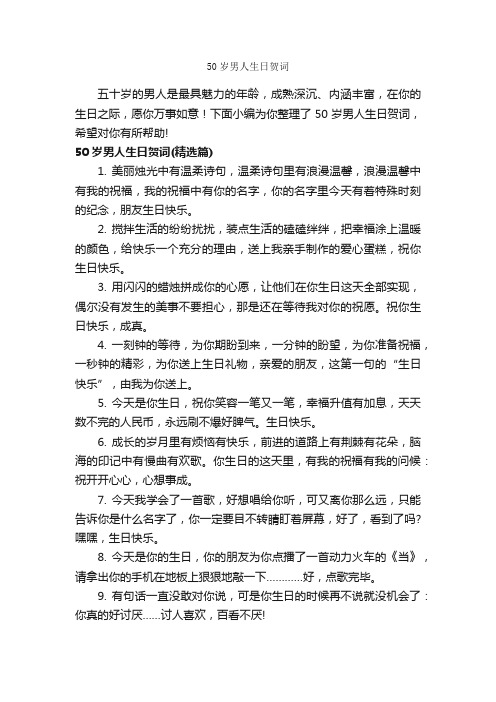 50 岁男人生日贺词

五十岁的男人是最具魅力的年龄，成熟深沉、内涵丰富，在你的生日之际，愿你万事如意！下面小编为你整理了 50 岁男人生日贺词，希望对你有所帮助!

50 岁男人生日贺词(精选篇)

1. 美丽烛光中有温柔诗句，温柔诗句里有浪漫温馨，浪漫温馨中有我的祝福，我的祝福中有你的名字，你的名字里今天有着特殊时刻的纪念，朋友生日快乐。

2. 搅拌生活的纷纷扰扰，装点生活的磕磕绊绊，把幸福涂上温暖的颜色，给快乐一个充分的理由，送上我亲手制作的爱心蛋糕，祝你生日快乐。

3. 用闪闪的蜡烛拼成你的心愿，让他们在你生日这天全部实现，偶尔没有发生的美事不要担心，那是还在等待我对你的祝愿。祝你生日快乐，成真。

4. 一刻钟的等待，为你期盼到来，一分钟的盼望，为你准备祝福，一秒钟的精彩，为你送上生日礼物，亲爱的朋友，这第一句的“生日快乐”，由我为你送上。

5. 今天是你生日，祝你笑容一笔又一笔，幸福升值有加息，天天数不完的人民币，永远刷不爆好脾气。生日快乐。

6. 成长的岁月里有烦恼有快乐，前进的道路上有荆棘有花朵，脑海的印记中有慢曲有欢歌。你生日的这天里，有我的祝福有我的问候：祝开开心心，心想事成。

7. 今天我学会了一首歌，好想唱给你听，可又离你那么远，只能告诉你是什么名字了，你一定要目不转睛盯着屏幕，好了，看到了吗?嘿嘿，生日快乐。

8. 今天是你的生日，你的朋友为你点播了一首动力火车的《当》，请拿出你的手机在地板上狠狠地敲一下…………好，点歌完毕。

9. 有句话一直没敢对你说，可是你生日的时候再不说就没机会了：你真的好讨厌……讨人喜欢，百看不厌!